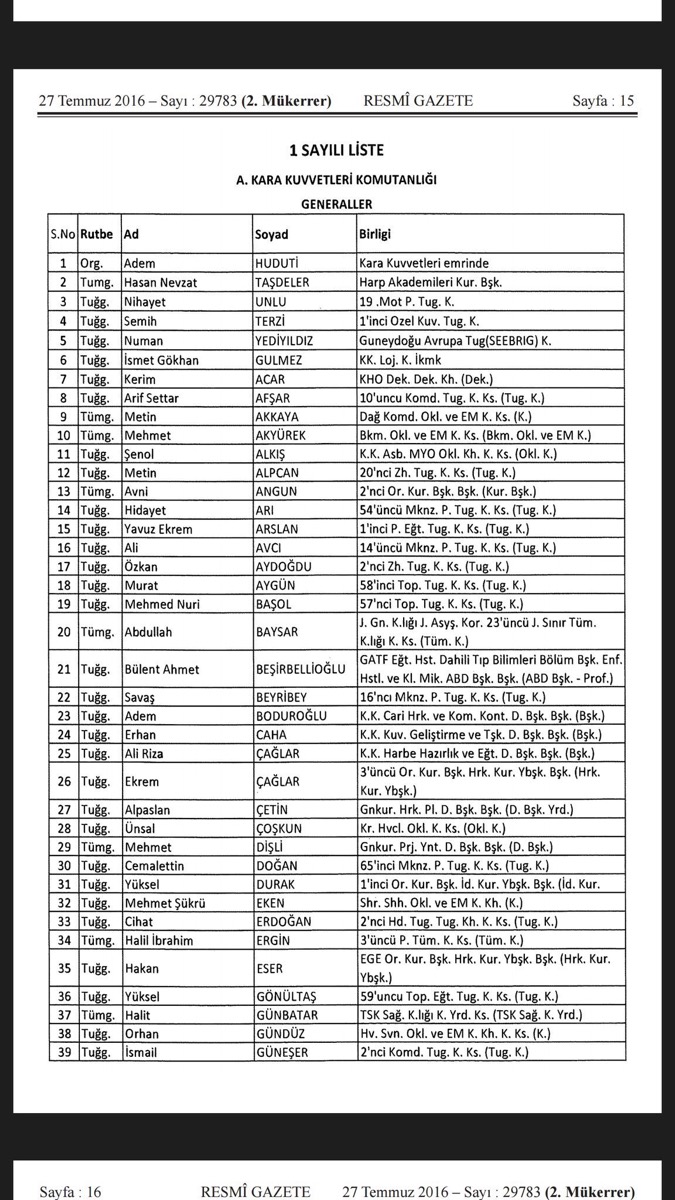 27 Temmuz 2016 – Sayı : 29783 (2. Mükerrer) RESMÎ GAZETE Sayfa : 15

1 SAYILI LİSTE

A. KARA KUVVETLERİ KOMUTANLIĞI

GENERALLER

| S.No | Rutbe | Ad | Soyad | Birligi |
|---|---|---|---|---|
| 1 | Org. | Adem | HUDUTİ | Kara Kuvvetleri emrinde |
| 2 | Tumg. | Hasan Nevzat | TAŞDELER | Harp Akademileri Kur. Bşk. |
| 3 | Tuğg. | Nihayet | UNLU | 19 .Mot P. Tug. K. |
| 4 | Tuğg. | Semih | TERZİ | 1'inci Ozel Kuv. Tug. K. |
| 5 | Tuğg. | Numan | YEDİYILDIZ | Guneydoğu Avrupa Tug(SEEBRIG) K. |
| 6 | Tuğg. | İsmet Gökhan | GULMEZ | KK. Loj. K. İkmk |
| 7 | Tuğg. | Kerim | ACAR | KHO Dek. Dek. Kh. (Dek.) |
| 8 | Tuğg. | Arif Settar | AFŞAR | 10'uncu Komd. Tug. K. Ks. (Tug. K.) |
| 9 | Tümg. | Metin | AKKAYA | Dağ Komd. Okl. ve EM K. Ks. (K.) |
| 10 | Tümg. | Mehmet | AKYÜREK | Bkm. Okl. ve EM K. Ks. (Bkm. Okl. ve EM K.) |
| 11 | Tuğg. | Şenol | ALKIŞ | K.K. Asb. MYO Okl. Kh. K. Ks. (Okl. K.) |
| 12 | Tuğg. | Metin | ALPCAN | 20'nci Zh. Tug. K. Ks. (Tug. K.) |
| 13 | Tümg. | Avni | ANGUN | 2'nci Or. Kur. Bşk. Bşk. (Kur. Bşk.) |
| 14 | Tuğg. | Hidayet | ARI | 54'üncü Mknz. P. Tug. K. Ks. (Tug. K.) |
| 15 | Tuğg. | Yavuz Ekrem | ARSLAN | 1'inci P. Eğt. Tug. K. Ks. (Tug. K.) |
| 16 | Tuğg. | Ali | AVCI | 14'üncü Mknz. P. Tug. K. Ks. (Tug. K.) |
| 17 | Tuğg. | Özkan | AYDOĞDU | 2'nci Zh. Tug. K. Ks. (Tug. K.) |
| 18 | Tuğg. | Murat | AYGÜN | 58'inci Top. Tug. K. Ks. (Tug. K.) |
| 19 | Tuğg. | Mehmed Nuri | BAŞOL | 57'nci Top. Tug. K. Ks. (Tug. K.) |
| 20 | Tümg. | Abdullah | BAYSAR | J. Gn. K.lığı J. Asyş. Kor. 23'üncü J. Sınır Tüm. K.lığı K. Ks. (Tüm. K.) |
| 21 | Tuğg. | Bülent Ahmet | BEŞİRBELLİOĞLU | GATF Eğt. Hst. Dahili Tıp Bilimleri Bölüm Bşk. Enf. Hstl. ve Kl. Mik. ABD Bşk. Bşk. (ABD Bşk. - Prof.) |
| 22 | Tuğg. | Savaş | BEYRİBEY | 16'ncı Mknz. P. Tug. K. Ks. (Tug. K.) |
| 23 | Tuğg. | Adem | BODUROĞLU | K.K. Cari Hrk. ve Kom. Kont. D. Bşk. Bşk. (Bşk.) |
| 24 | Tuğg. | Erhan | CAHA | K.K. Kuv. Geliştirme ve Tşk. D. Bşk. Bşk. (Bşk.) |
| 25 | Tuğg. | Ali Riza | ÇAĞLAR | K.K. Harbe Hazırlık ve Eğt. D. Bşk. Bşk. (Bşk.) |
| 26 | Tuğg. | Ekrem | ÇAĞLAR | 3'üncü Or. Kur. Bşk. Hrk. Kur. Ybşk. Bşk. (Hrk. Kur. Ybşk.) |
| 27 | Tuğg. | Alpaslan | ÇETİN | Gnkur. Hrk. Pl. D. Bşk. Bşk. (D. Bşk. Yrd.) |
| 28 | Tuğg. | Ünsal | ÇOŞKUN | Kr. Hvcl. Okl. K. Ks. (Okl. K.) |
| 29 | Tümg. | Mehmet | DİŞLİ | Gnkur. Prj. Ynt. D. Bşk. Bşk. (D. Bşk.) |
| 30 | Tuğg. | Cemalettin | DOĞAN | 65'inci Mknz. P. Tug. K. Ks. (Tug. K.) |
| 31 | Tuğg. | Yüksel | DURAK | 1'inci Or. Kur. Bşk. İd. Kur. Ybşk. Bşk. (İd. Kur. |
| 32 | Tuğg. | Mehmet Şükrü | EKEN | Shr. Shh. Okl. ve EM K. Kh. (K.) |
| 33 | Tuğg. | Cihat | ERDOĞAN | 2'nci Hd. Tug. Tug. Kh. K. Ks. (Tug. K.) |
| 34 | Tümg. | Halil İbrahim | ERGİN | 3'üncü P. Tüm. K. Ks. (Tüm. K.) |
| 35 | Tuğg. | Hakan | ESER | EGE Or. Kur. Bşk. Hrk. Kur. Ybşk. Bşk. (Hrk. Kur. Ybşk.) |
| 36 | Tuğg. | Yüksel | GÖNÜLTAŞ | 59'uncu Top. Eğt. Tug. K. Ks. (Tug. K.) |
| 37 | Tümg. | Halit | GÜNBATAR | TSK Sağ. K.lığı K. Yrd. Ks. (TSK Sağ. K. Yrd.) |
| 38 | Tuğg. | Orhan | GÜNDÜZ | Hv. Svn. Okl. ve EM K. Kh. K. Ks. (K.) |
| 39 | Tuğg. | İsmail | GÜNEŞER | 2'nci Komd. Tug. K. Ks. (Tug. K.) |

Sayfa : 16 RESMÎ GAZETE 27 Temmuz 2016 – Sayı : 29783 (2. Mükerrer)